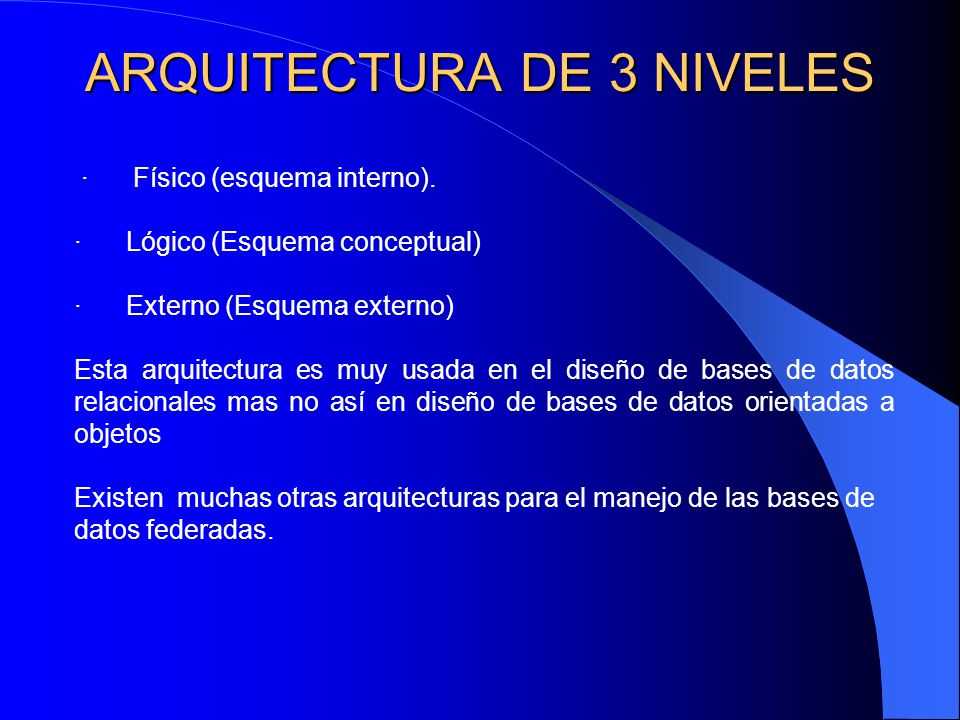 ARQUITECTURA DE 3 NIVELES

· Físico (esquema interno).

· Lógico (Esquema conceptual)

· Externo (Esquema externo)

Esta arquitectura es muy usada en el diseño de bases de datos relacionales mas no así en diseño de bases de datos orientadas a objetos

Existen muchas otras arquitecturas para el manejo de las bases de datos federadas.